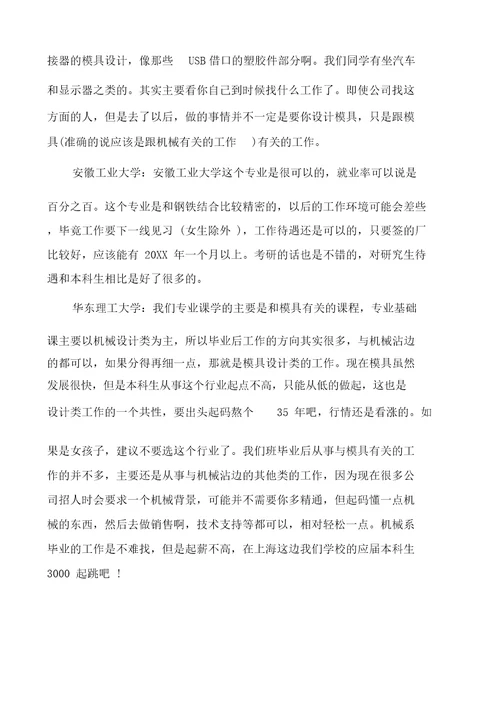 接器的模具设计，像那些 USB 借口的塑胶件部分啊。我们同学有坐汽车和显示器之类的。其实主要看你自己到时候找什么工作了。即使公司找这方面的人，但是去了以后，做的事情并不一定是要你设计模具，只是跟模具(准确的说应该是跟机械有关的工作 )有关的工作。

安徽工业大学：安徽工业大学这个专业是很可以的，就业率可以说是百分之百。这个专业是和钢铁结合比较精密的，以后的工作环境可能会差些，毕竟工作要下一线见习（女生除外），工作待遇还是可以的，只要签的厂比较好，应该能有 20XX 年一个月以上。考研的话也是不错的，对研究生待遇和本科生相比是好了很多的。

华东理工大学：我们专业课学的主要是和模具有关的课程，专业基础课主要以机械设计类为主，所以毕业后工作的方向其实很多，与机械沾边的都可以，如果分得再细一点，那就是模具设计类的工作。现在模具虽然发展很快，但是本科生从事这个行业起点不高，只能从低的做起，这也是设计类工作的一个共性，要出头起码熬个 35 年吧，行情还是看涨的。如果是女孩子，建议不要选这个行业了。我们班毕业后从事与模具有关的工作的并不多，主要还是从事与机械沾边的其他类的工作，因为现在很多公司招人时会要求一个机械背景，可能并不需要你多精通，但起码懂一点机械的东西，然后去做销售啊，技术支持等都可以，相对轻松一点。机械系毕业的工作是不难找，但是起薪不高，在上海这边我们学校的应届本科生 3000 起跳吧 ！